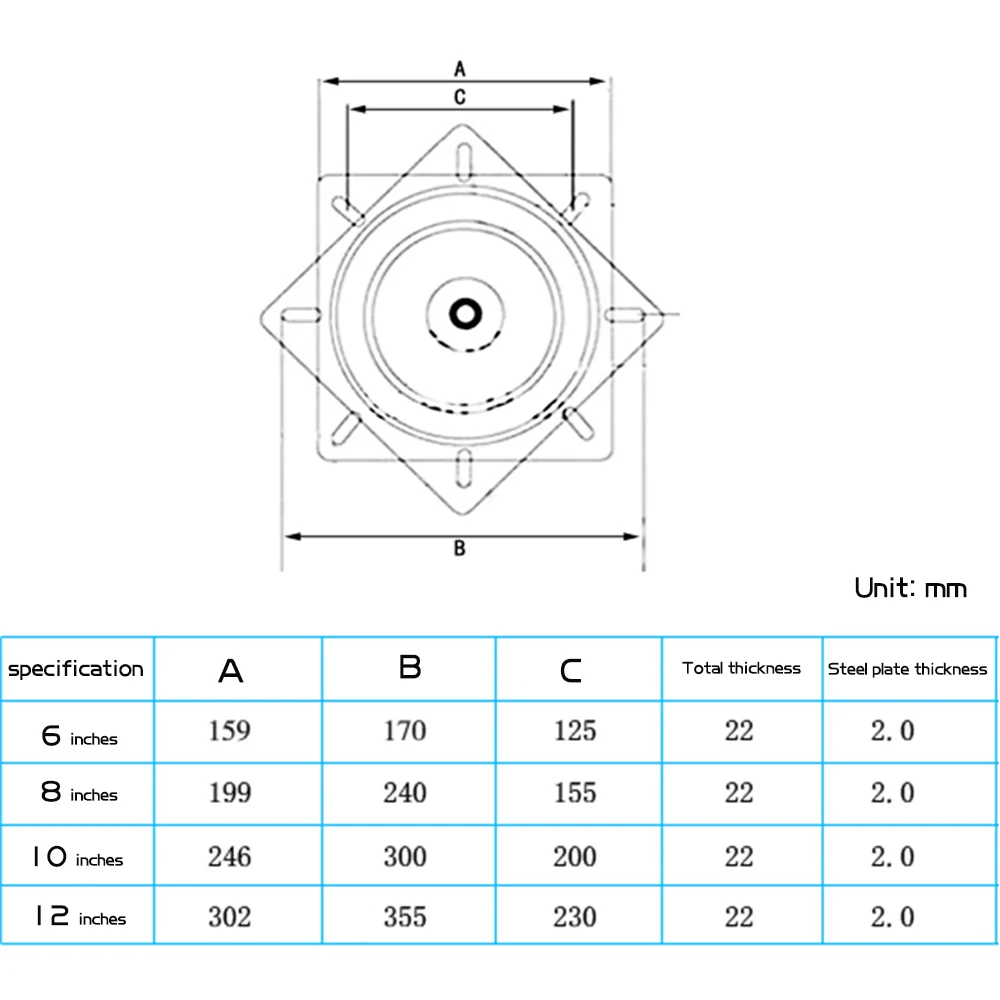 A

C

B

Unit: mm

| specification | A | B | C | Total thickness | Steel plate thickness |
|---|---|---|---|---|---|
| 6 inches | 159 | 170 | 125 | 22 | 2.0 |
| 8 inches | 199 | 240 | 155 | 22 | 2.0 |
| 10 inches | 246 | 300 | 200 | 22 | 2.0 |
| 12 inches | 302 | 355 | 230 | 22 | 2.0 |